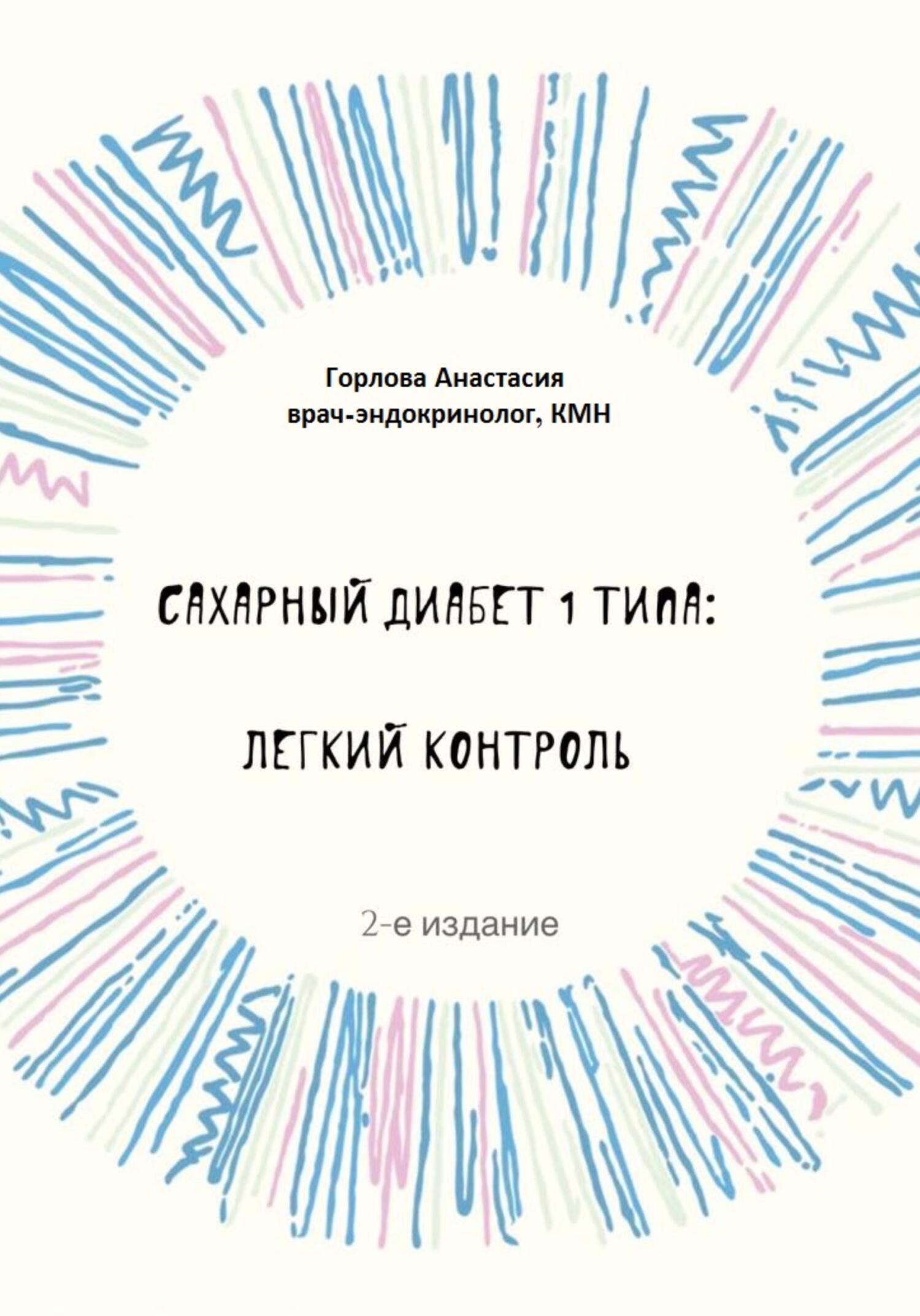 Горлова Анастасия
врач-эндокринолог, КМН

САХАРНЫЙ ДИАБЕТ 1 ТИПА:

ЛЕГКИЙ КОНТРОЛЬ

2-е издание